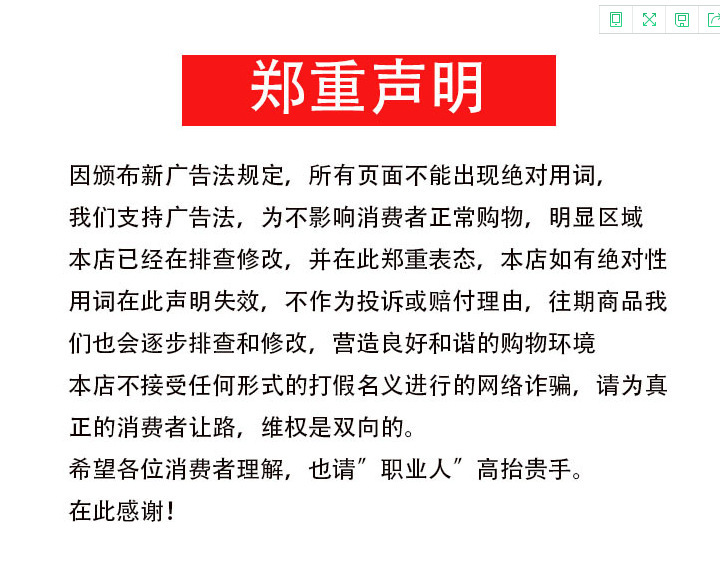 郑重声明

因颁布新广告法规定，所有页面不能出现绝对用词，我们支持广告法，为不影响消费者正常购物，明显区域本店已经在排查修改，并在此郑重表态，本店如有绝对性用词在此声明失效，不作为投诉或赔付理由，往期商品我们也会逐步排查和修改，营造良好和谐的购物环境
本店不接受任何形式的打假名义进行的网络诈骗，请为真正的消费者让路，维权是双向的。
希望各位消费者理解，也请”职业人”高抬贵手。
在此感谢！